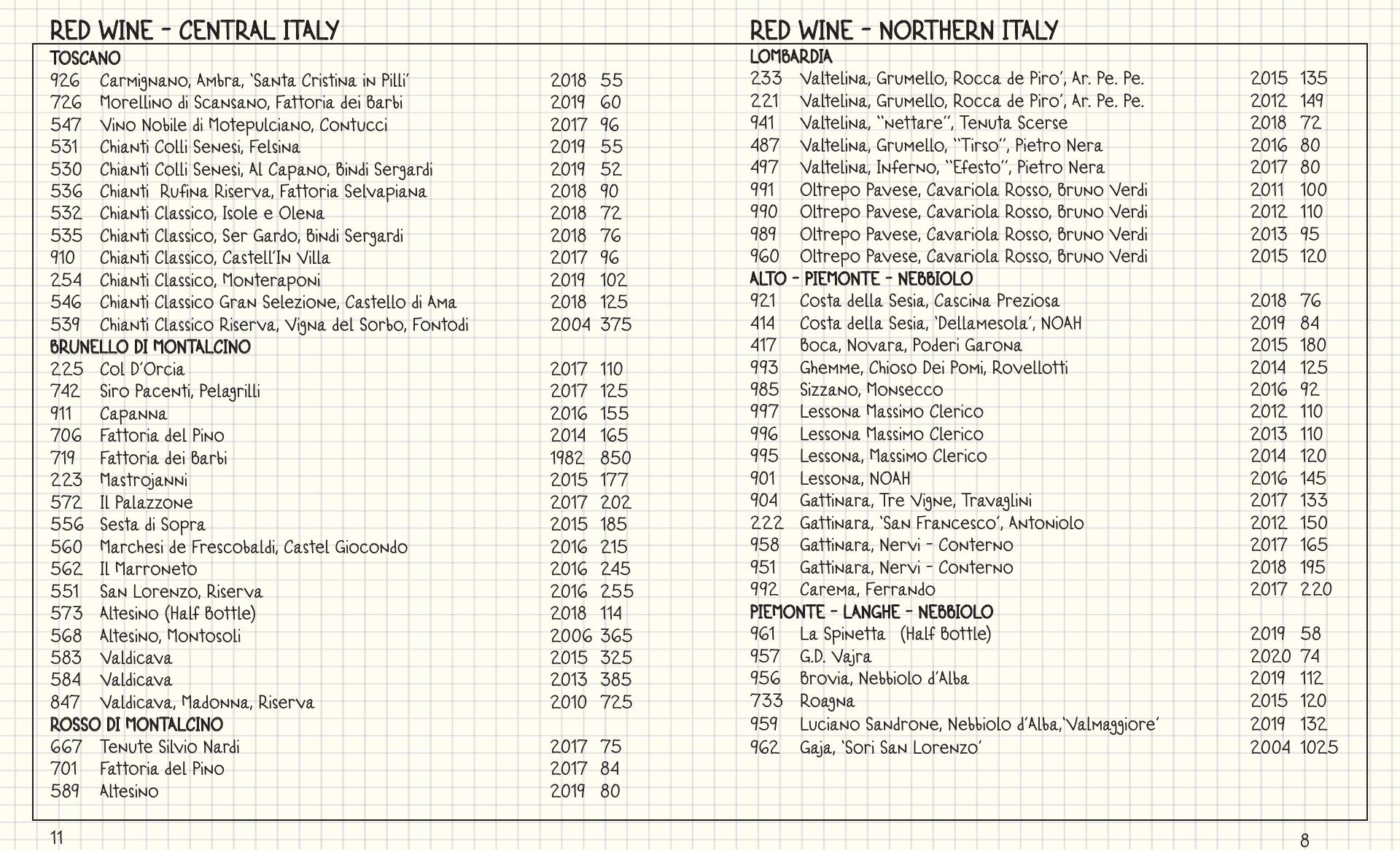 RED WINE - CENTRAL ITALY

TOSCANO
926 Carmignano, Ambra, 'Santa Cristina in Pilli' 2018 55
726 Morellino di Scansano, Fattoria dei Barbi 2019 60
547 Vino Nobile di Motepulciano, Contucci 2017 96
531 Chianti Colli Senesi, Felsina 2019 55
530 Chianti Colli Senesi, Al Capano, Bindi Sergardi 2019 52
536 Chianti Rufina Riserva, Fattoria Selvapiana 2018 90
532 Chianti Classico, Isole e Olena 2018 72
535 Chianti Classico, Ser Gardo, Bindi Sergardi 2018 76
910 Chianti Classico, Castell'In Villa 2017 96
254 Chianti Classico, Monteraponi 2019 102
546 Chianti Classico Gran Selezione, Castello di Ama 2018 125
539 Chianti Classico Riserva, Vigna del Sorbo, Fontodi 2004 375

BRUNELLO DI MONTALCINO
225 Col D'Orcia 2017 110
742 Siro Pacenti, Pelagrilli 2017 125
911 Capanna 2016 155
706 Fattoria del Pino 2014 165
719 Fattoria dei Barbi 1982 850
223 Mastrojanni 2015 177
572 Il Palazzone 2017 202
556 Sesta di Sopra 2015 185
560 Marchesi de Frescobaldi, Castel Giocondo 2016 215
562 Il Marroneto 2016 245
551 San Lorenzo, Riserva 2016 255
573 Altesino (Half Bottle) 2018 114
568 Altesino, Montosoli 2006 365
583 Valdicava 2015 325
584 Valdicava 2013 385
847 Valdicava, Madonna, Riserva 2010 725

ROSSO DI MONTALCINO
667 Tenute Silvio Nardi 2017 75
701 Fattoria del Pino 2017 84
589 Altesino 2019 80

11

RED WINE - NORTHERN ITALY

LOMBARDIA
233 Valtelina, Grumello, Rocca de Piro', Ar. Pe. Pe. 2015 135
221 Valtelina, Grumello, Rocca de Piro', Ar. Pe. Pe. 2012 149
941 Valtelina, "nettare", Tenuta Scerse 2018 72
487 Valtelina, Grumello, "Tirso", Pietro Nera 2016 80
497 Valtelina, Inferno, "Efesto", Pietro Nera 2017 80
991 Oltrepo Pavese, Cavariola Rosso, Bruno Verdi 2011 100
990 Oltrepo Pavese, Cavariola Rosso, Bruno Verdi 2012 110
989 Oltrepo Pavese, Cavariola Rosso, Bruno Verdi 2013 95
960 Oltrepo Pavese, Cavariola Rosso, Bruno Verdi 2015 120

ALTO - PIEMONTE - NEBBIOLO
921 Costa della Sesia, Cascina Preziosa 2018 76
414 Costa della Sesia, 'Dellamesola', NOAH 2019 84
417 Boca, Novara, Poderi Garona 2015 180
993 Ghemme, Chioso Dei Pomi, Rovellotti 2014 125
985 Sizzano, Monsecco 2016 92
997 Lessona Massimo Clerico 2012 110
996 Lessona Massimo Clerico 2013 110
995 Lessona, Massimo Clerico 2014 120
901 Lessona, NOAH 2016 145
904 Gattinara, Tre Vigne, Travaglini 2017 133
222 Gattinara, 'San Francesco', Antoniolo 2012 150
958 Gattinara, Nervi - Conterno 2017 165
951 Gattinara, Nervi - Conterno 2018 195
992 Carema, Ferrando 2017 220

PIEMONTE - LANGHE - NEBBIOLO
961 La Spinetta (Half Bottle) 2019 58
957 G.D. Vajra 2020 74
956 Brovia, Nebbiolo d'Alba 2019 112
733 Roagna 2015 120
959 Luciano Sandrone, Nebbiolo d'Alba,'Valmaggiore' 2019 132
962 Gaja, 'Sori San Lorenzo' 2004 1025

8